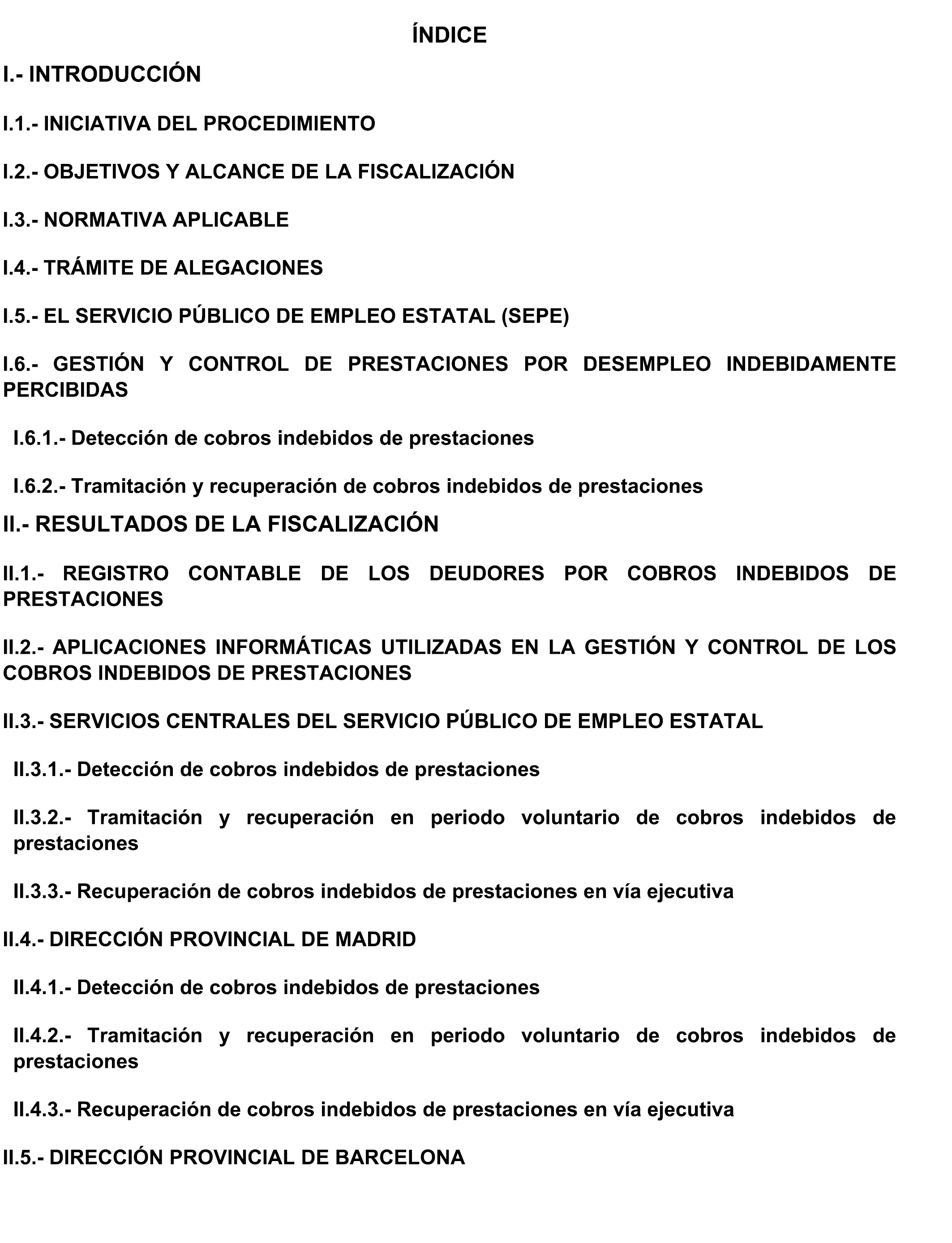 ÍNDICE

I.- INTRODUCCIÓN

I.1.- INICIATIVA DEL PROCEDIMIENTO

I.2.- OBJETIVOS Y ALCANCE DE LA FISCALIZACIÓN

I.3.- NORMATIVA APLICABLE

I.4.- TRÁMITE DE ALEGACIONES

I.5.- EL SERVICIO PÚBLICO DE EMPLEO ESTATAL (SEPE)

I.6.- GESTIÓN Y CONTROL DE PRESTACIONES POR DESEMPLEO INDEBIDAMENTE PERCIBIDAS

I.6.1.- Detección de cobros indebidos de prestaciones

I.6.2.- Tramitación y recuperación de cobros indebidos de prestaciones

II.- RESULTADOS DE LA FISCALIZACIÓN

II.1.- REGISTRO CONTABLE DE LOS DEUDORES POR COBROS INDEBIDOS DE PRESTACIONES

II.2.- APLICACIONES INFORMÁTICAS UTILIZADAS EN LA GESTIÓN Y CONTROL DE LOS COBROS INDEBIDOS DE PRESTACIONES

II.3.- SERVICIOS CENTRALES DEL SERVICIO PÚBLICO DE EMPLEO ESTATAL

II.3.1.- Detección de cobros indebidos de prestaciones

II.3.2.- Tramitación y recuperación en periodo voluntario de cobros indebidos de prestaciones

II.3.3.- Recuperación de cobros indebidos de prestaciones en vía ejecutiva

II.4.- DIRECCIÓN PROVINCIAL DE MADRID

II.4.1.- Detección de cobros indebidos de prestaciones

II.4.2.- Tramitación y recuperación en periodo voluntario de cobros indebidos de prestaciones

II.4.3.- Recuperación de cobros indebidos de prestaciones en vía ejecutiva

II.5.- DIRECCIÓN PROVINCIAL DE BARCELONA